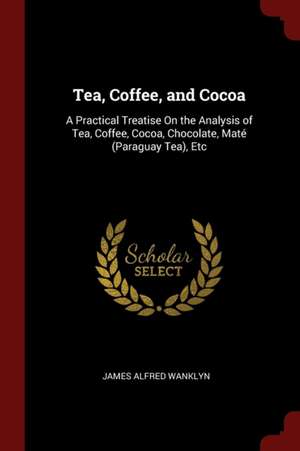 Tea, Coffee, and Cocoa

A Practical Treatise On the Analysis of Tea, Coffee, Cocoa, Chocolate, Maté (Paraguay Tea), Etc

Scholar
SELECT

JAMES ALFRED WANKLYN